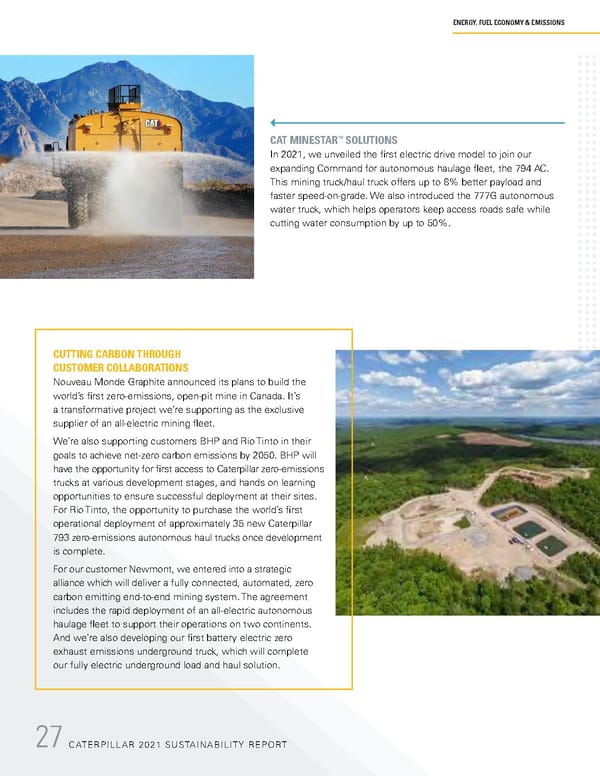 ENERGY, FUEL ECONOMY & EMISSIONS

CAT

CAT MINESTAR™ SOLUTIONS
In 2021, we unveiled the first electric drive model to join our expanding Command for autonomous haulage fleet, the 794 AC. This mining truck/haul truck offers up to 6% better payload and faster speed-on-grade. We also introduced the 777G autonomous water truck, which helps operators keep access roads safe while cutting water consumption by up to 50%.

CUTTING CARBON THROUGH CUSTOMER COLLABORATIONS
Nouveau Monde Graphite announced its plans to build the world's first zero-emissions, open-pit mine in Canada. It's a transformative project we're supporting as the exclusive supplier of an all-electric mining fleet.

We're also supporting customers BHP and Rio Tinto in their goals to achieve net-zero carbon emissions by 2050. BHP will have the opportunity for first access to Caterpillar zero-emissions trucks at various development stages, and hands on learning opportunities to ensure successful deployment at their sites. For Rio Tinto, the opportunity to purchase the world's first operational deployment of approximately 35 new Caterpillar 793 zero-emissions autonomous haul trucks once development is complete.

For our customer Newmont, we entered into a strategic alliance which will deliver a fully connected, automated, zero carbon emitting end-to-end mining system. The agreement includes the rapid deployment of an all-electric autonomous haulage fleet to support their operations on two continents. And we're also developing our first battery electric zero exhaust emissions underground truck, which will complete our fully electric underground load and haul solution.

27 CATERPILLAR 2021 SUSTAINABILITY REPORT